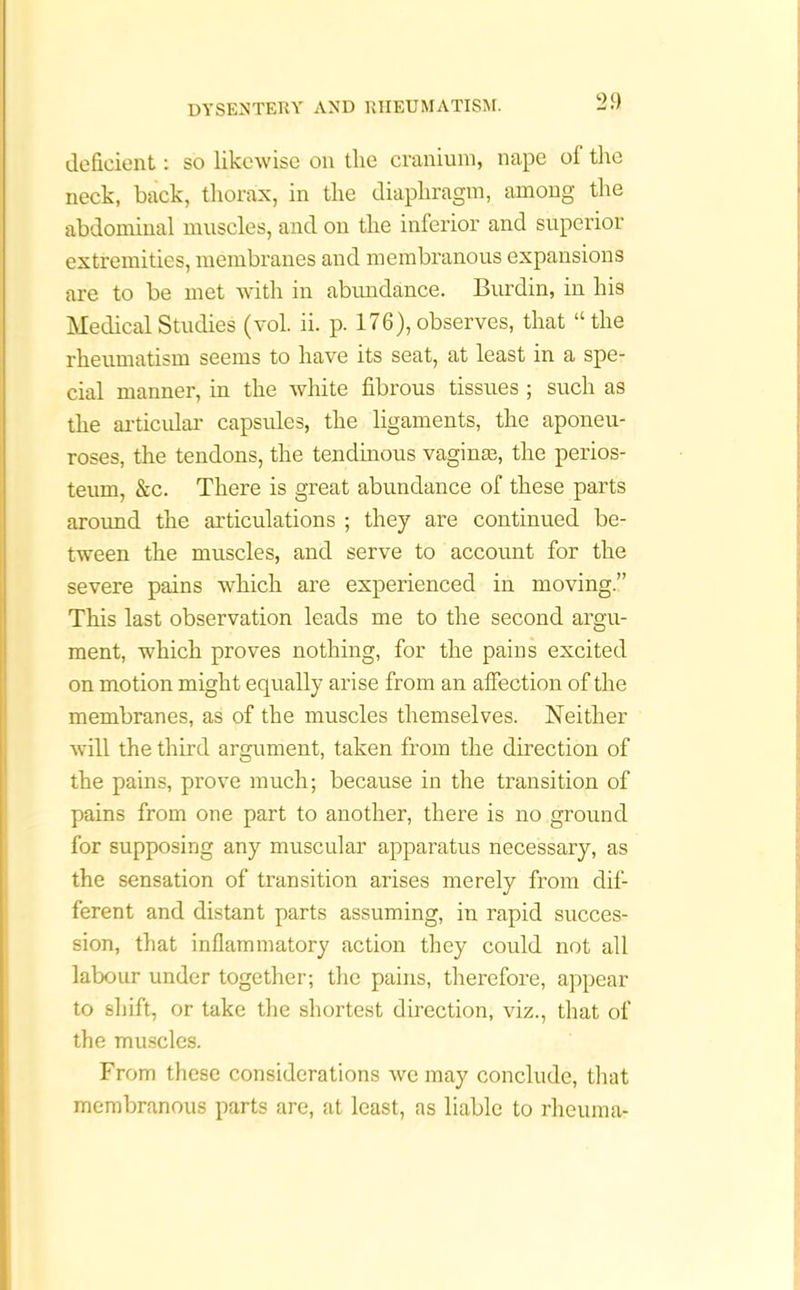 DYSENTERY AND RHEUMATISM. 29

deficient: so likewise on the cranium, nape of the neck, back, thorax, in the diaphragm, among the abdominal muscles, and on the inferior and superior extremities, membranes and membranous expansions are to be met with in abundance. Burdin, in his Medical Studies (vol. ii. p. 176), observes, that "the rheumatism seems to have its seat, at least in a special manner, in the white fibrous tissues; such as the articular capsules, the ligaments, the aponeuroses, the tendons, the tendinous vaginæ, the periosteum, &c. There is great abundance of these parts around the articulations; they are continued between the muscles, and serve to account for the severe pains which are experienced in moving." This last observation leads me to the second argument, which proves nothing, for the pains excited on motion might equally arise from an affection of the membranes, as of the muscles themselves. Neither will the third argument, taken from the direction of the pains, prove much; because in the transition of pains from one part to another, there is no ground for supposing any muscular apparatus necessary, as the sensation of transition arises merely from different and distant parts assuming, in rapid succession, that inflammatory action they could not all labour under together; the pains, therefore, appear to shift, or take the shortest direction, viz., that of the muscles.

From these considerations we may conclude, that membranous parts are, at least, as liable to rheuma-